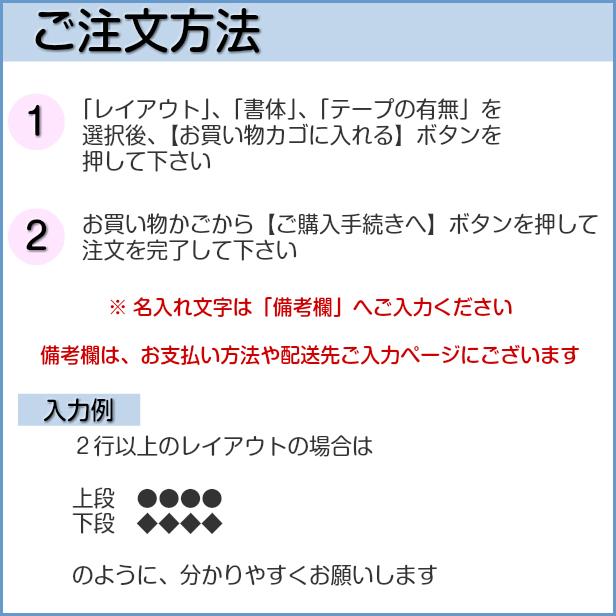 ご注文方法

1

「レイアウト」、「書体」、「テープの有無」を選択後、【お買い物カゴに入れる】ボタンを押して下さい

2

お買い物かごから【ご購入手続きへ】ボタンを押して注文を完了して下さい

※ 名入れ文字は「備考欄」へご入力ください

備考欄は、お支払い方法や配送先ご入力ページにございます

入力例

２行以上のレイアウトの場合は

上段 ●●●●
下段 ◆◆◆◆

のように、分かりやすくお願いします